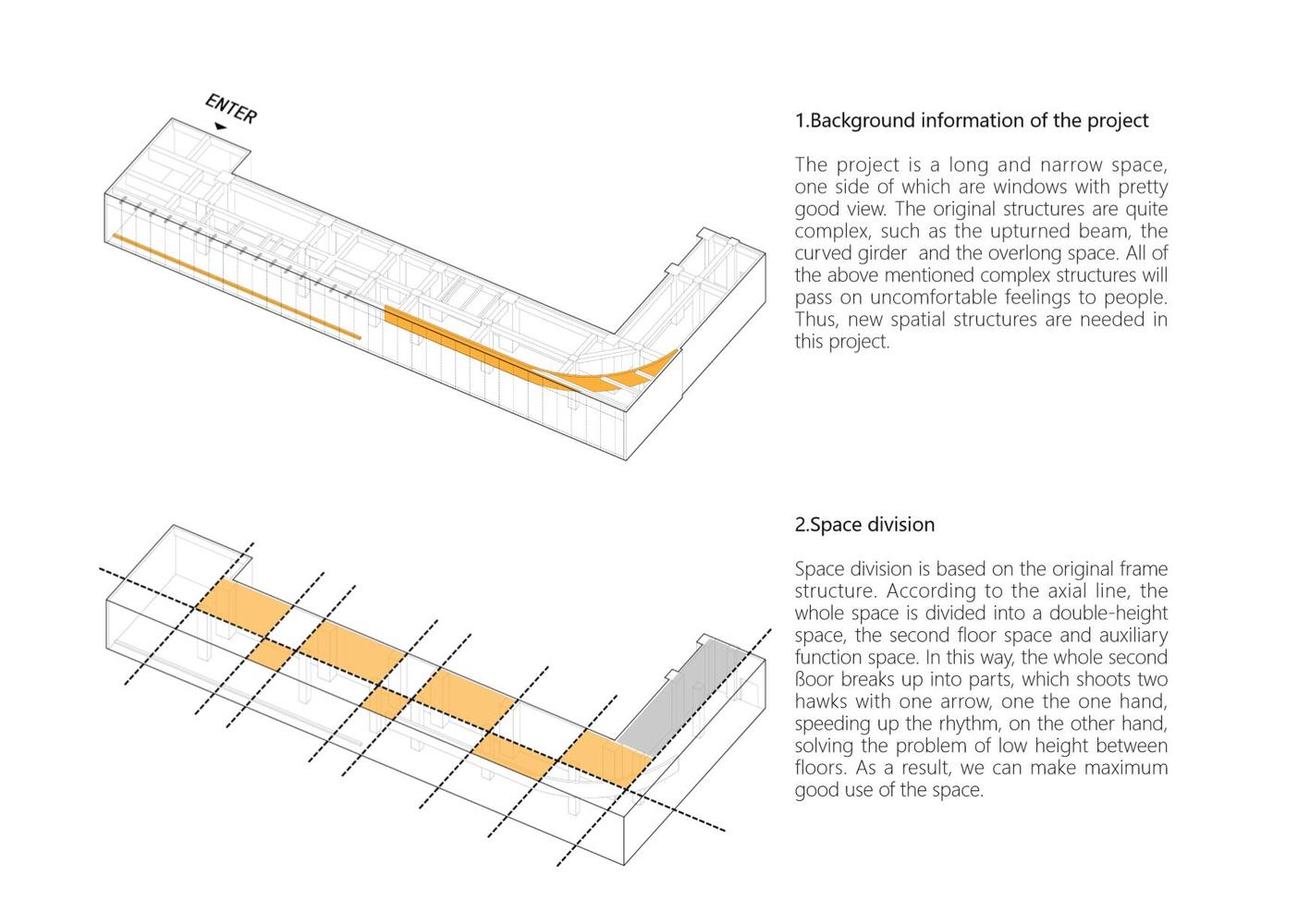 ENTER

1.Background information of the project

The project is a long and narrow space, one side of which are windows with pretty good view. The original structures are quite complex, such as the upturned beam, the curved girder and the overlong space. All of the above mentioned complex structures will pass on uncomfortable feelings to people. Thus, new spatial structures are needed in this project.

2.Space division

Space division is based on the original frame structure. According to the axial line, the whole space is divided into a double-height space, the second floor space and auxiliary function space. In this way, the whole second ßoor breaks up into parts, which shoots two hawks with one arrow, one the one hand, speeding up the rhythm, on the other hand, solving the problem of low height between floors. As a result, we can make maximum good use of the space.